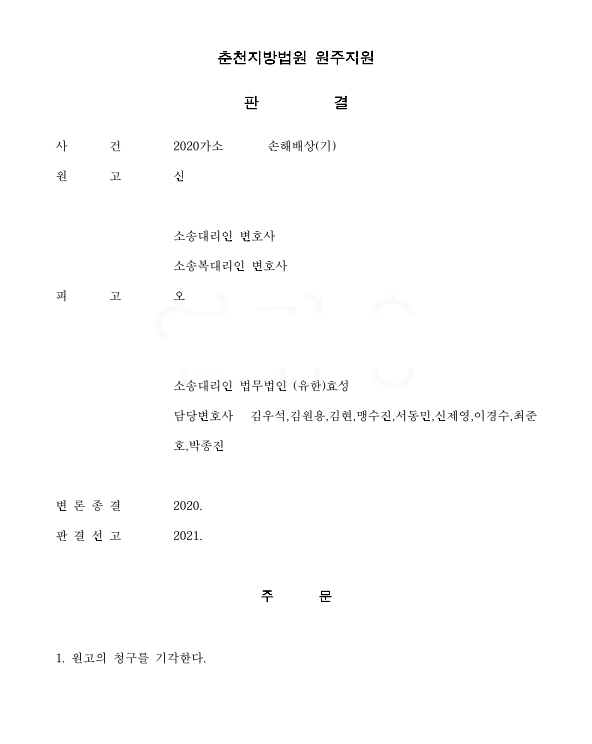 춘천지방법원 원주지원

판 결

사 건 2020가소 손해배상(기)

원 고 신

소송대리인 변호사

소송복대리인 변호사

피 고 오

소송대리인 법무법인 (유한)효성

담당변호사 김우석,김원용,김현,맹수진,서동민,신제영,이경수,최준호,박종진

변 론 종 결 2020.

판 결 선 고 2021.

주 문

1. 원고의 청구를 기각한다.